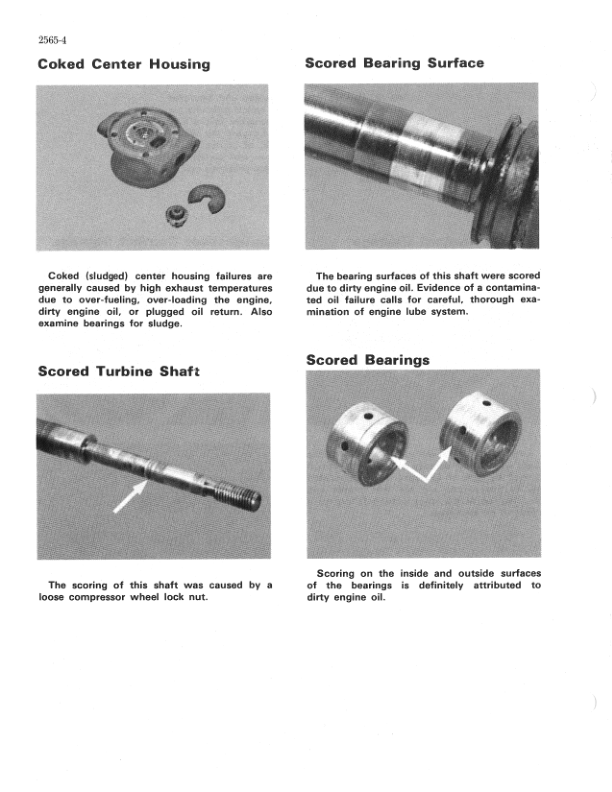 2565-4

Coked Center Housing

Coked (sludged) center housing failures are generally caused by high exhaust temperatures due to over-fueling, over-loading the engine, dirty engine oil, or plugged oil return. Also examine bearings for sludge.

Scored Turbine Shaft

The scoring of this shaft was caused by a loose compressor wheel lock nut.

Scored Bearing Surface

The bearing surfaces of this shaft were scored due to dirty engine oil. Evidence of a contaminated oil failure calls for careful, thorough examination of engine lube system.

Scored Bearings

Scoring on the inside and outside surfaces of the bearings is definitely attributed to dirty engine oil.